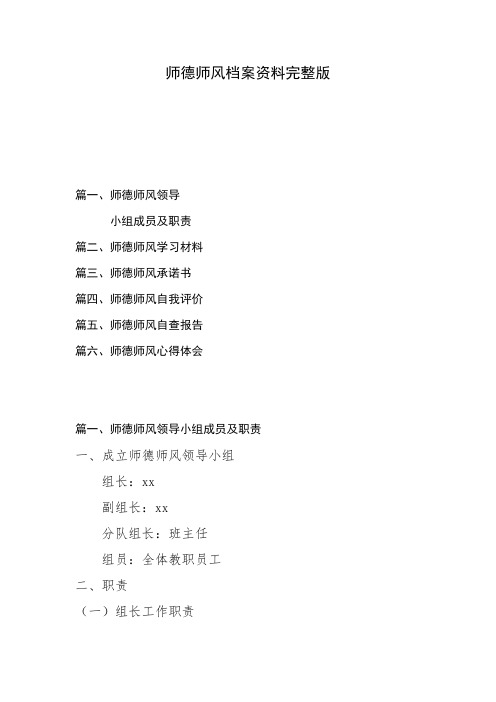 师德师风档案资料完整版

篇一、师德师风领导
小组成员及职责
篇二、师德师风学习材料
篇三、师德师风承诺书
篇四、师德师风自我评价
篇五、师德师风自查报告
篇六、师德师风心得体会

篇一、师德师风领导小组成员及职责
一、成立师德师风领导小组
组长：xx
副组长：xx
分队组长：班主任
组员：全体教职员工
二、职责
（一）组长工作职责